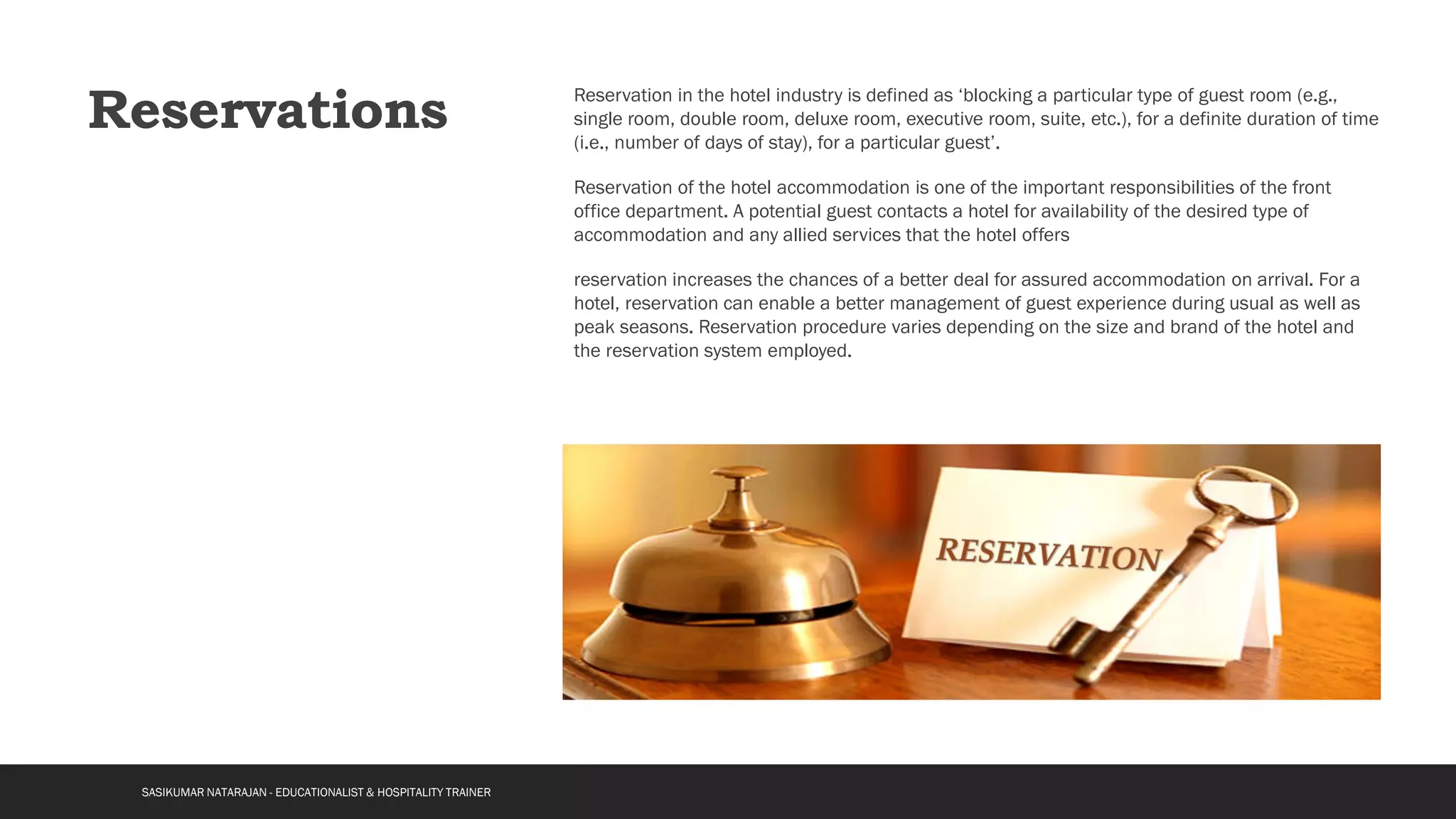 Reservations

Reservation in the hotel industry is defined as ‘blocking a particular type of guest room (e.g., single room, double room, deluxe room, executive room, suite, etc.), for a definite duration of time (i.e., number of days of stay), for a particular guest’.

Reservation of the hotel accommodation is one of the important responsibilities of the front office department. A potential guest contacts a hotel for availability of the desired type of accommodation and any allied services that the hotel offers

reservation increases the chances of a better deal for assured accommodation on arrival. For a hotel, reservation can enable a better management of guest experience during usual as well as peak seasons. Reservation procedure varies depending on the size and brand of the hotel and the reservation system employed.

RESERVATION

SASIKUMAR NATARAJAN - EDUCATIONALIST & HOSPITALITY TRAINER